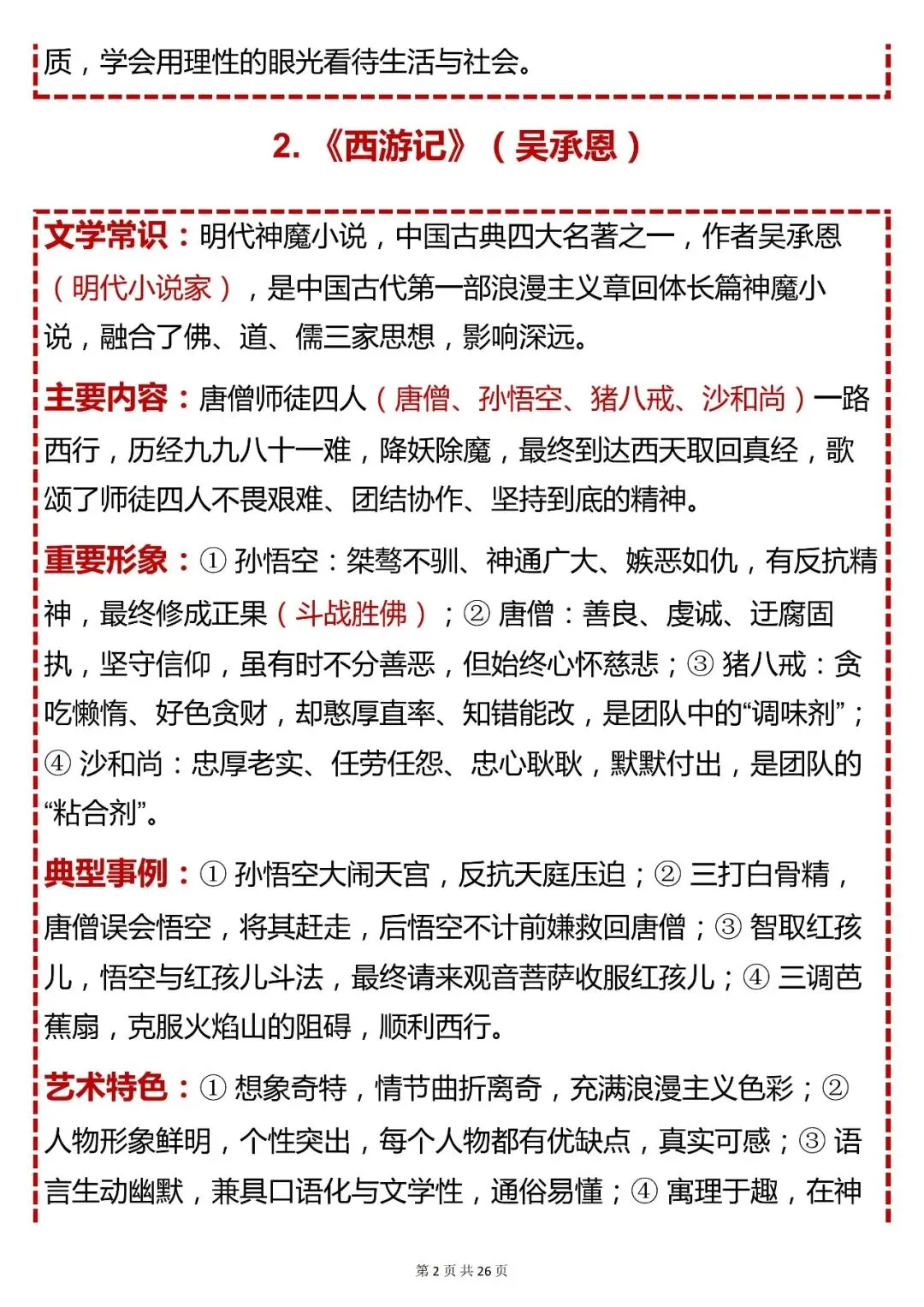 质，学会用理性的眼光看待生活与社会。

2. 《西游记》（吴承恩）

文学常识：明代神魔小说，中国古典四大名著之一，作者吴承恩（明代小说家），是中国古代第一部浪漫主义章回体长篇神魔小说，融合了佛、道、儒三家思想，影响深远。

主要内容：唐僧师徒四人（唐僧、孙悟空、猪八戒、沙和尚）一路西行，历经九九八十一难，降妖除魔，最终到达西天取回真经，歌颂了师徒四人不畏艰难、团结协作、坚持到底的精神。

重要形象：① 孙悟空：桀骜不驯、神通广大、嫉恶如仇，有反抗精神，最终修成正果（斗战胜佛）；② 唐僧：善良、虔诚、迂腐固执，坚守信仰，虽有时不分善恶，但始终心怀慈悲；③ 猪八戒：贪吃懒惰、好色贪财，却憨厚直率、知错能改，是团队中的“调味剂”；④ 沙和尚：忠厚老实、任劳任怨、忠心耿耿，默默付出，是团队的“粘合剂”。

典型事例：① 孙悟空大闹天宫，反抗天庭压迫；② 三打白骨精，唐僧误会悟空，将其赶走，后悟空不计前嫌救回唐僧；③ 智取红孩儿，悟空与红孩儿斗法，最终请来观音菩萨收服红孩儿；④ 三调芭蕉扇，克服火焰山的阻碍，顺利西行。

艺术特色：① 想象奇特，情节曲折离奇，充满浪漫主义色彩；② 人物形象鲜明，个性突出，每个人物都有优缺点，真实可感；③ 语言生动幽默，兼具口语化与文学性，通俗易懂；④ 寓理于趣，在神

第 2 页 共 26 页